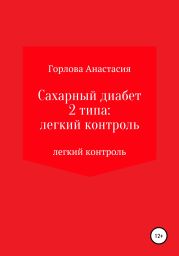 Горлова Анастасия

Сахарный диабет 2 типа: легкий контроль

легкий контроль

12+